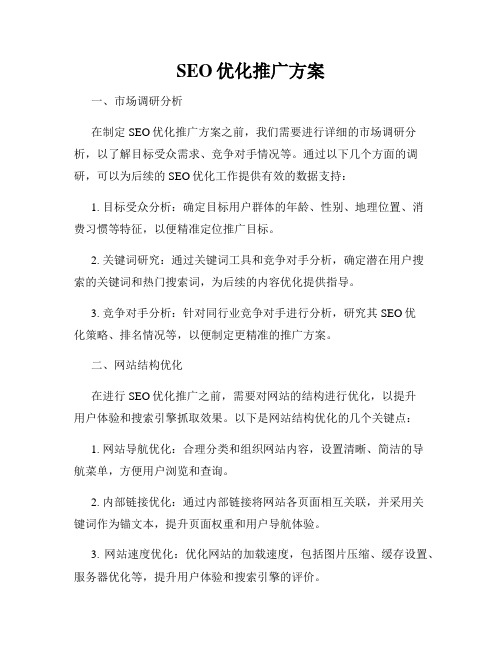 SEO 优化推广方案

一、市场调研分析

在制定 SEO 优化推广方案之前，我们需要进行详细的市场调研分析，以了解目标受众需求、竞争对手情况等。通过以下几个方面的调研，可以为后续的 SEO 优化工作提供有效的数据支持：

1. 目标受众分析：确定目标用户群体的年龄、性别、地理位置、消费习惯等特征，以便精准定位推广目标。

2. 关键词研究：通过关键词工具和竞争对手分析，确定潜在用户搜索的关键词和热门搜索词，为后续的内容优化提供指导。

3. 竞争对手分析：针对同行业竞争对手进行分析，研究其 SEO 优化策略、排名情况等，以便制定更精准的推广方案。

二、网站结构优化

在进行 SEO 优化推广之前，需要对网站的结构进行优化，以提升用户体验和搜索引擎抓取效果。以下是网站结构优化的几个关键点：

1. 网站导航优化：合理分类和组织网站内容，设置清晰、简洁的导航菜单，方便用户浏览和查询。

2. 内部链接优化：通过内部链接将网站各页面相互关联，并采用关键词作为锚文本，提升页面权重和用户导航体验。

3. 网站速度优化：优化网站的加载速度，包括图片压缩、缓存设置、服务器优化等，提升用户体验和搜索引擎的评价。